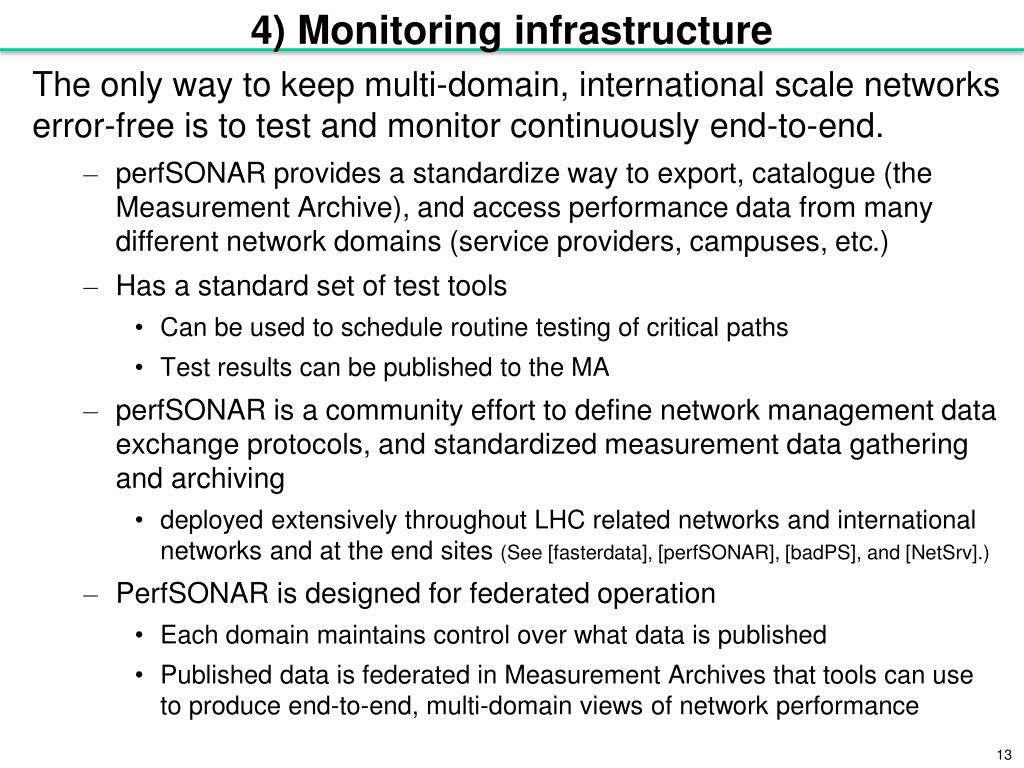 4) Monitoring infrastructure

The only way to keep multi-domain, international scale networks error-free is to test and monitor continuously end-to-end.

– perfSONAR provides a standardize way to export, catalogue (the Measurement Archive), and access performance data from many different network domains (service providers, campuses, etc.)

– Has a standard set of test tools

• Can be used to schedule routine testing of critical paths

• Test results can be published to the MA

– perfSONAR is a community effort to define network management data exchange protocols, and standardized measurement data gathering and archiving

• deployed extensively throughout LHC related networks and international networks and at the end sites (See [fasterdata], [perfSONAR], [badPS], and [NetSrv].)

– PerfSONAR is designed for federated operation

• Each domain maintains control over what data is published

• Published data is federated in Measurement Archives that tools can use to produce end-to-end, multi-domain views of network performance

13